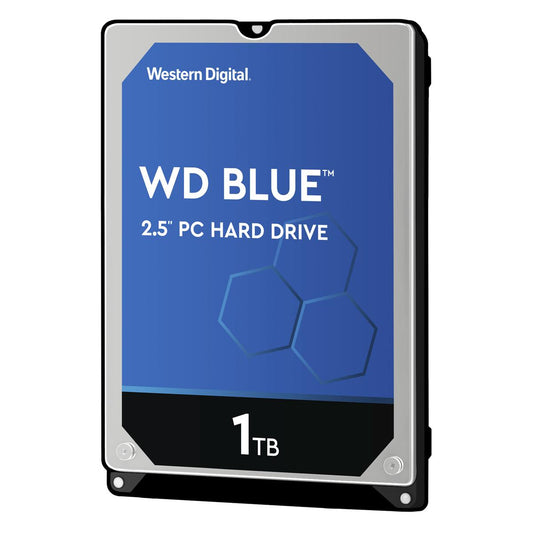 Western Digital.

WD BLUE™

2.5" PC HARD DRIVE

1TB